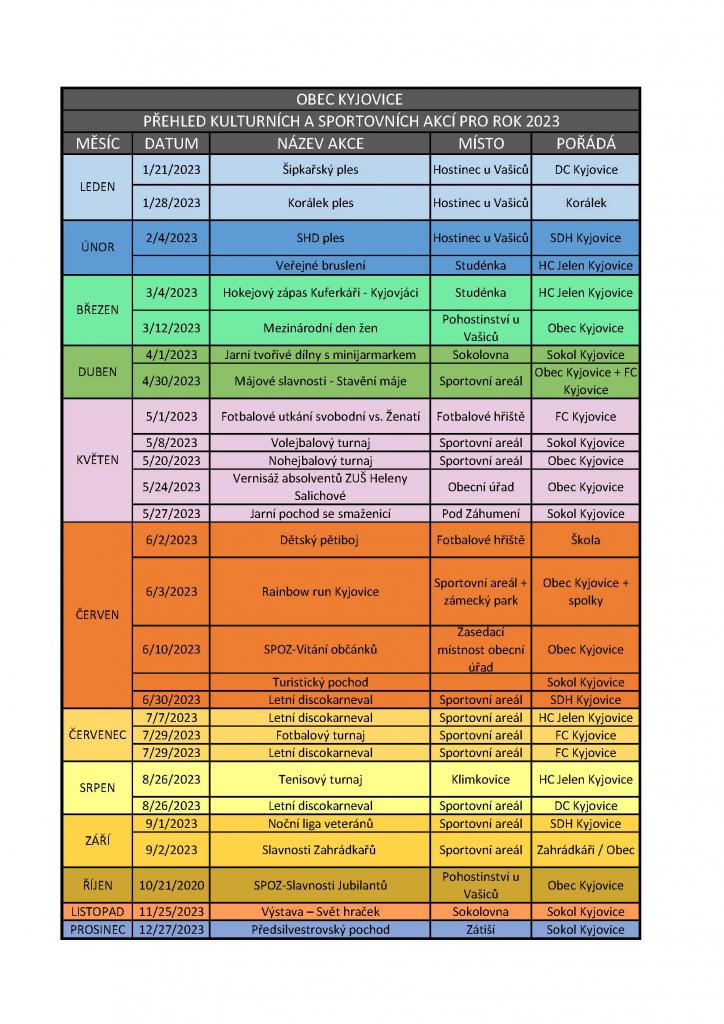 OBEC KYJOVICE

PŘEHLED KULTURNÍCH A SPORTOVNÍCH AKCÍ PRO ROK 2023

| MĚSÍC | DATUM | NÁZEV AKCE | MÍSTO | POŘÁDÁ |
|---|---|---|---|---|
| LEDEN | 1/21/2023 | Šipkařský ples | Hostinec u Vašiců | DC Kyjovice |
| | 1/28/2023 | Korálek ples | Hostinec u Vašiců | Korálek |
| ÚNOR | 2/4/2023 | SHD ples | Hostinec u Vašiců | SDH Kyjovice |
| | | Veřejné bruslení | Studénka | HC Jelen Kyjovice |
| BŘEZEN | 3/4/2023 | Hokejový zápas Kuferkáři - Kyjovjáci | Studénka | HC Jelen Kyjovice |
| | 3/12/2023 | Mezinárodní den žen | Pohostinství u Vašiců | Obec Kyjovice |
| DUBEN | 4/1/2023 | Jarní tvořivé dílny s minijarmarkem | Sokolovna | Sokol Kyjovice |
| | 4/30/2023 | Májové slavnosti - Stavění máje | Sportovní areál | Obec Kyjovice + FC Kyjovice |
| KVĚTEN | 5/1/2023 | Fotbalové utkání svobodní vs. Ženatí | Fotbalové hřiště | FC Kyjovice |
| | 5/8/2023 | Volejbalový turnaj | Sportovní areál | Sokol Kyjovice |
| | 5/20/2023 | Nohejbalový turnaj | Sportovní areál | Obec Kyjovice |
| | 5/24/2023 | Vernisáž absolventů ZUŠ Heleny Salichové | Obecní úřad | Obec Kyjovice |
| | 5/27/2023 | Jarní pochod se smaženicí | Pod Záhumení | Sokol Kyjovice |
| ČERVEN | 6/2/2023 | Dětský pětiboj | Fotbalové hřiště | Škola |
| | 6/3/2023 | Rainbow run Kyjovice | Sportovní areál + zámecký park | Obec Kyjovice + spolky |
| | 6/10/2023 | SPOZ-Vítání občánků | Zasedací místnost obecní úřad | Obec Kyjovice |
| | | Turistický pochod | | Sokol Kyjovice |
| | 6/30/2023 | Letní discokarneval | Sportovní areál | SDH Kyjovice |
| ČERVENEC | 7/7/2023 | Letní discokarneval | Sportovní areál | HC Jelen Kyjovice |
| | 7/29/2023 | Fotbalový turnaj | Sportovní areál | FC Kyjovice |
| | 7/29/2023 | Letní discokarneval | Sportovní areál | FC Kyjovice |
| SRPEN | 8/26/2023 | Tenisový turnaj | Klimkovice | HC Jelen Kyjovice |
| | 8/26/2023 | Letní discokarneval | Sportovní areál | DC Kyjovice |
| ZÁŘÍ | 9/1/2023 | Noční liga veteránů | Sportovní areál | SDH Kyjovice |
| | 9/2/2023 | Slavnosti Zahrádkařů | Sportovní areál | Zahrádkáři / Obec |
| ŘÍJEN | 10/21/2020 | SPOZ-Slavnosti Jubilantů | Pohostinství u Vašiců | Obec Kyjovice |
| LISTOPAD | 11/25/2023 | Výstava – Svět hraček | Sokolovna | Sokol Kyjovice |
| PROSINEC | 12/27/2023 | Předsilvestrovský pochod | Zátiší | Sokol Kyjovice |